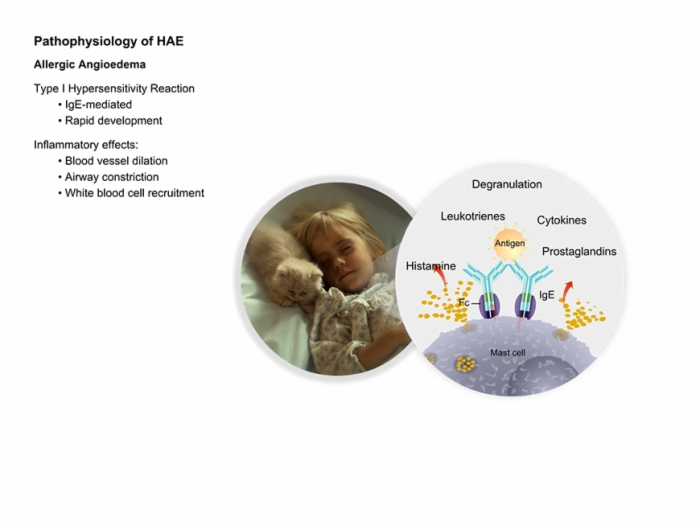 Pathophysiology of HAE

Allergic Angioedema

Type I Hypersensitivity Reaction
• IgE-mediated
• Rapid development

Inflammatory effects:
• Blood vessel dilation
• Airway constriction
• White blood cell recruitment

Degranulation

Leukotrienes

Cytokines

Antigen

Prostaglandins

Histamine

Fc

IgE

Mast cell